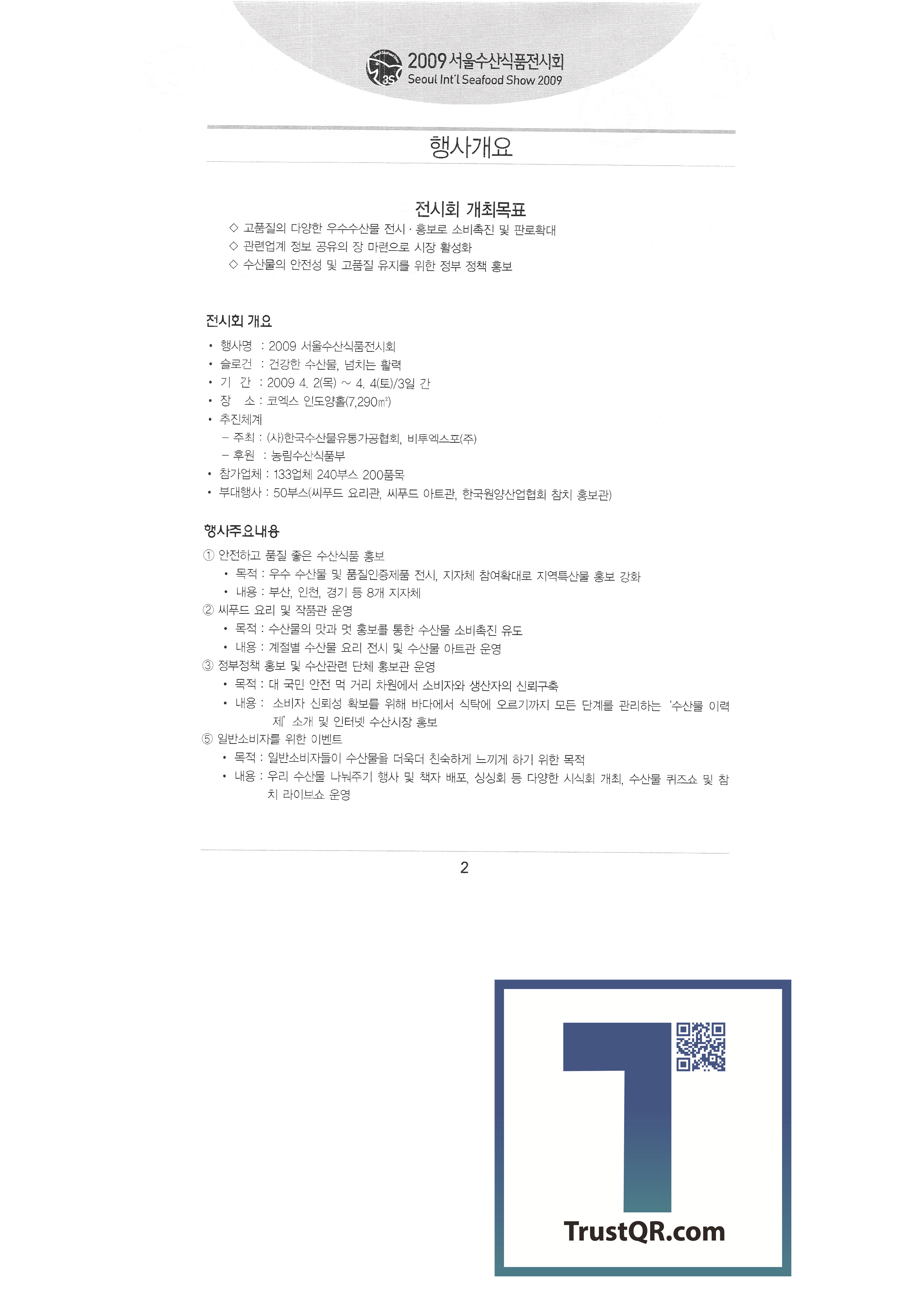 2009 서울수산식품전시회
Seoul Int'l Seafood Show 2009

행사개요

전시회 개최목표

◇ 고품질의 다양한 우수수산물 전시 · 홍보로 소비촉진 및 판로확대
◇ 관련업계 정보 공유의 장 마련으로 시장 활성화
◇ 수산물의 안전성 및 고품질 유지를 위한 정부 정책 홍보

전시회 개요

• 행사명 : 2009 서울수산식품전시회
• 슬로건 : 건강한 수산물, 넘치는 활력
• 기 간 : 2009 4. 2(목) ~ 4. 4(토)/3일 간
• 장 소 : 코엑스 인도양홀(7,290㎡)
• 추진체계
- 주최 : (사)한국수산물유통가공협회, 비투엑스포(주)
- 후원 : 농림수산식품부
• 참가업체 : 133업체 240부스 200품목
• 부대행사 : 50부스(씨푸드 요리관, 씨푸드 아트관, 한국원양산업협회 참치 홍보관)

행사주요내용

① 안전하고 품질 좋은 수산식품 홍보
• 목적 : 우수 수산물 및 품질인증제품 전시, 지자체 참여확대로 지역특산물 홍보 강화
• 내용 : 부산, 인천, 경기 등 8개 지자체
② 씨푸드 요리 및 작품관 운영
• 목적 : 수산물의 맛과 멋 홍보를 통한 수산물 소비촉진 유도
• 내용 : 계절별 수산물 요리 전시 및 수산물 아트관 운영
③ 정부정책 홍보 및 수산관련 단체 홍보관 운영
• 목적 : 대 국민 안전 먹 거리 차원에서 소비자와 생산자의 신뢰구축
• 내용 : 소비자 신뢰성 확보를 위해 바다에서 식탁에 오르기까지 모든 단계를 관리하는 '수산물 이력제' 소개 및 인터넷 수산시장 홍보
⑤ 일반소비자를 위한 이벤트
• 목적 : 일반소비자들이 수산물을 더욱더 친숙하게 느끼게 하기 위한 목적
• 내용 : 우리 수산물 나눠주기 행사 및 책자 배포, 싱싱회 등 다양한 시식회 개최, 수산물 퀴즈쇼 및 참치 라이브쇼 운영

2

TrustQR.com